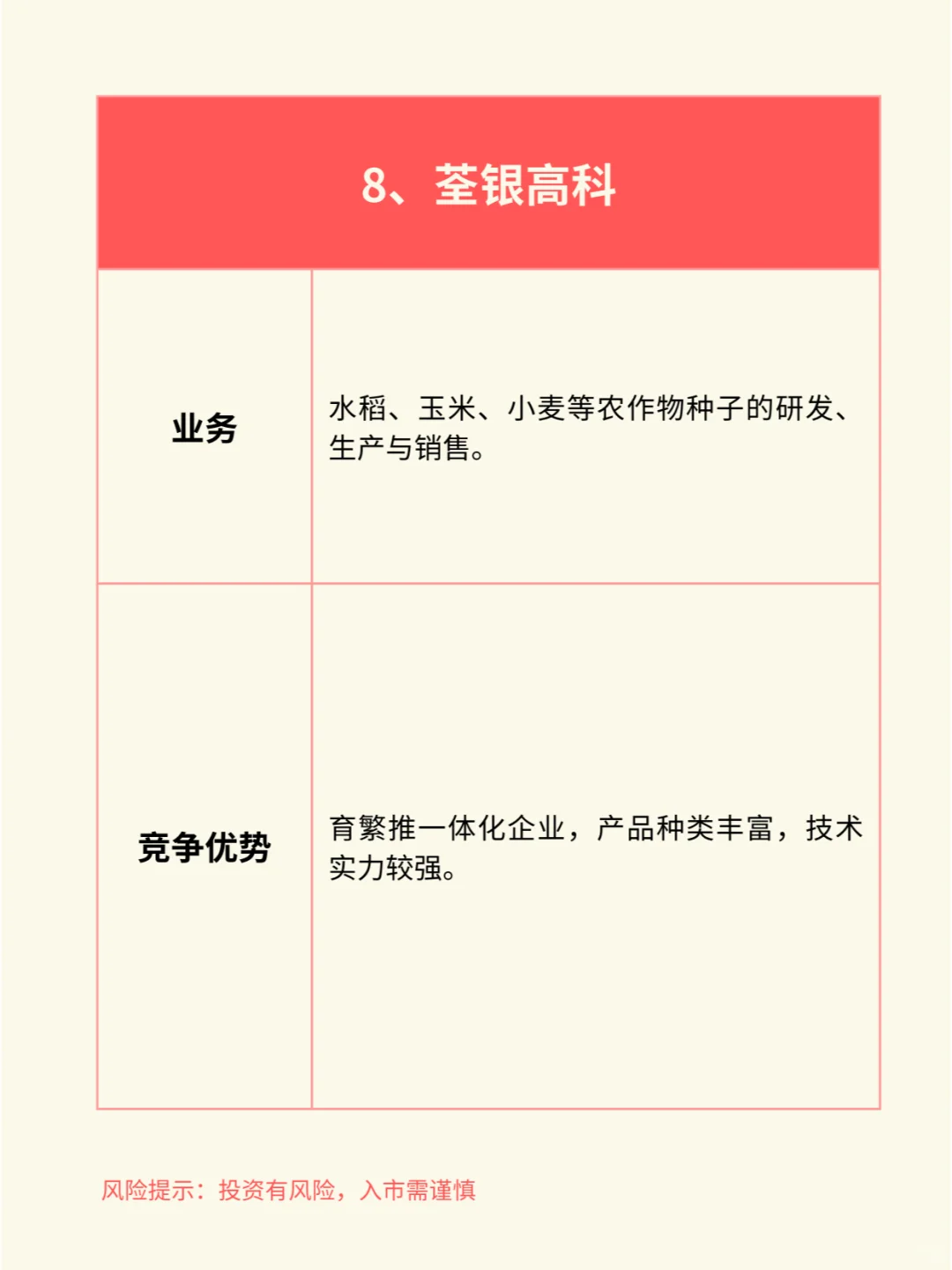 8、荃银高科

| 业务 | 水稻、玉米、小麦等农作物种子的研发、生产与销售。 |
|---|---|
| 竞争优势 | 育繁推一体化企业，产品种类丰富，技术实力较强。 |

风险提示：投资有风险，入市需谨慎